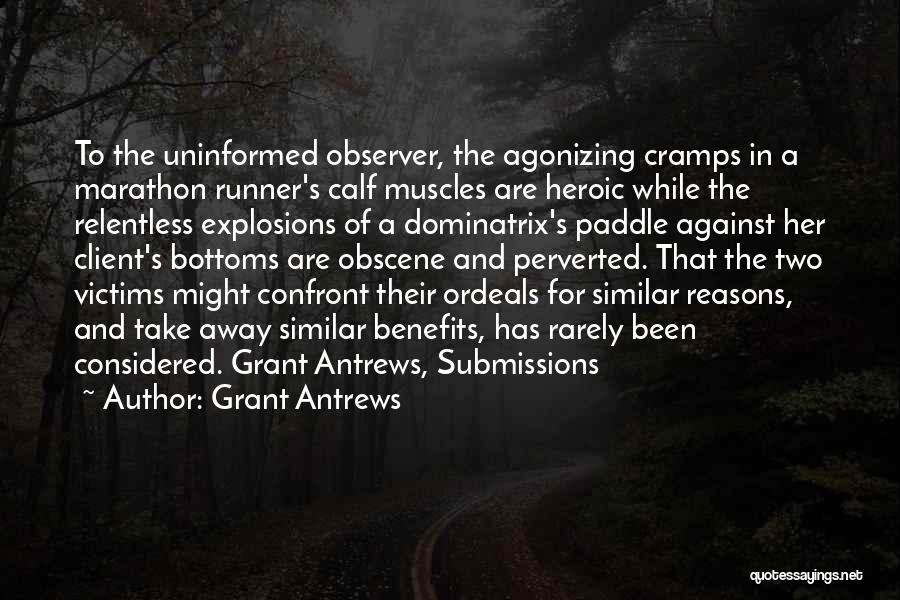 To the uninformed observer, the agonizing cramps in a marathon runner's calf muscles are heroic while the relentless explosions of a dominatrix's paddle against her client's bottoms are obscene and perverted. That the two victims might confront their ordeals for similar reasons, and take away similar benefits, has rarely been considered. Grant Antrews, Submissions

~ Author: Grant Antrews

quotessayings.net